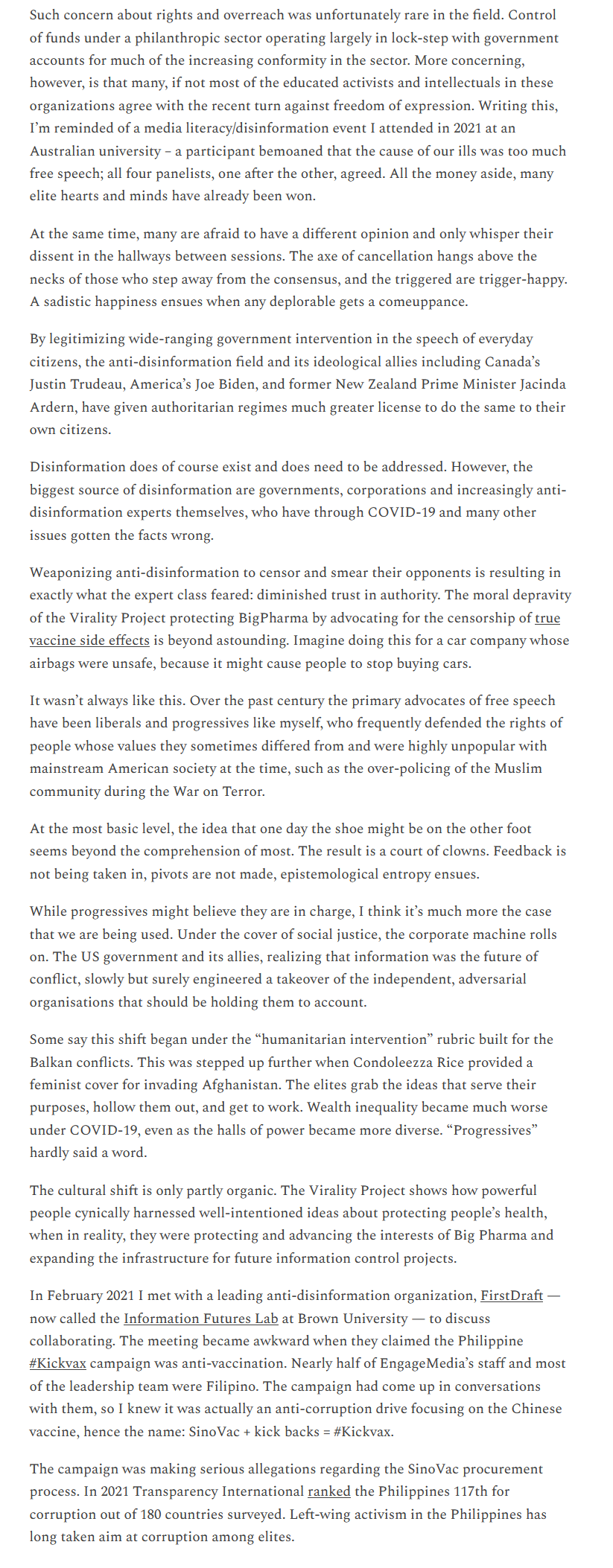 Such concern about rights and overreach was unfortunately rare in the field. Control of funds under a philanthropic sector operating largely in lock-step with government accounts for much of the increasing conformity in the sector. More concerning, however, is that many, if not most of the educated activists and intellectuals in these organizations agree with the recent turn against freedom of expression. Writing this, I'm reminded of a media literacy/disinformation event I attended in 2021 at an Australian university – a participant bemoaned that the cause of our ills was too much free speech; all four panelists, one after the other, agreed. All the money aside, many elite hearts and minds have already been won.

At the same time, many are afraid to have a different opinion and only whisper their dissent in the hallways between sessions. The axe of cancellation hangs above the necks of those who step away from the consensus, and the triggered are trigger-happy. A sadistic happiness ensues when any deplorable gets a comeuppance.

By legitimizing wide-ranging government intervention in the speech of everyday citizens, the anti-disinformation field and its ideological allies including Canada's Justin Trudeau, America's Joe Biden, and former New Zealand Prime Minister Jacinda Ardern, have given authoritarian regimes much greater license to do the same to their own citizens.

Disinformation does of course exist and does need to be addressed. However, the biggest source of disinformation are governments, corporations and increasingly anti-disinformation experts themselves, who have through COVID-19 and many other issues gotten the facts wrong.

Weaponizing anti-disinformation to censor and smear their opponents is resulting in exactly what the expert class feared: diminished trust in authority. The moral depravity of the Virality Project protecting BigPharma by advocating for the censorship of true vaccine side effects is beyond astounding. Imagine doing this for a car company whose airbags were unsafe, because it might cause people to stop buying cars.

It wasn't always like this. Over the past century the primary advocates of free speech have been liberals and progressives like myself, who frequently defended the rights of people whose values they sometimes differed from and were highly unpopular with mainstream American society at the time, such as the over-policing of the Muslim community during the War on Terror.

At the most basic level, the idea that one day the shoe might be on the other foot seems beyond the comprehension of most. The result is a court of clowns. Feedback is not being taken in, pivots are not made, epistemological entropy ensues.

While progressives might believe they are in charge, I think it's much more the case that we are being used. Under the cover of social justice, the corporate machine rolls on. The US government and its allies, realizing that information was the future of conflict, slowly but surely engineered a takeover of the independent, adversarial organisations that should be holding them to account.

Some say this shift began under the "humanitarian intervention" rubric built for the Balkan conflicts. This was stepped up further when Condoleezza Rice provided a feminist cover for invading Afghanistan. The elites grab the ideas that serve their purposes, hollow them out, and get to work. Wealth inequality became much worse under COVID-19, even as the halls of power became more diverse. "Progressives" hardly said a word.

The cultural shift is only partly organic. The Virality Project shows how powerful people cynically harnessed well-intentioned ideas about protecting people's health, when in reality, they were protecting and advancing the interests of Big Pharma and expanding the infrastructure for future information control projects.

In February 2021 I met with a leading anti-disinformation organization, FirstDraft — now called the Information Futures Lab at Brown University — to discuss collaborating. The meeting became awkward when they claimed the Philippine #Kickvax campaign was anti-vaccination. Nearly half of EngageMedia's staff and most of the leadership team were Filipino. The campaign had come up in conversations with them, so I knew it was actually an anti-corruption drive focusing on the Chinese vaccine, hence the name: SinoVac + kick backs = #Kickvax.

The campaign was making serious allegations regarding the SinoVac procurement process. In 2021 Transparency International ranked the Philippines 117th for corruption out of 180 countries surveyed. Left-wing activism in the Philippines has long taken aim at corruption among elites.